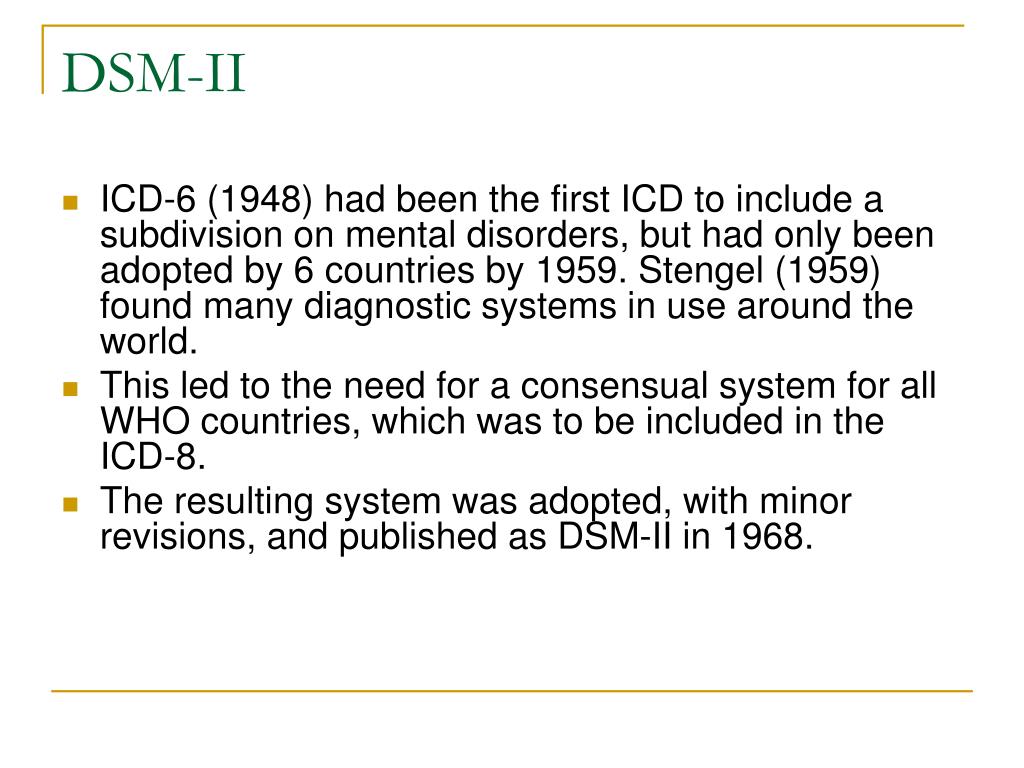 DSM-II

• ICD-6 (1948) had been the first ICD to include a subdivision on mental disorders, but had only been adopted by 6 countries by 1959. Stengel (1959) found many diagnostic systems in use around the world.
• This led to the need for a consensual system for all WHO countries, which was to be included in the ICD-8.
• The resulting system was adopted, with minor revisions, and published as DSM-II in 1968.